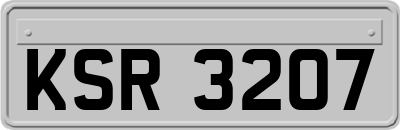 KSR 3207